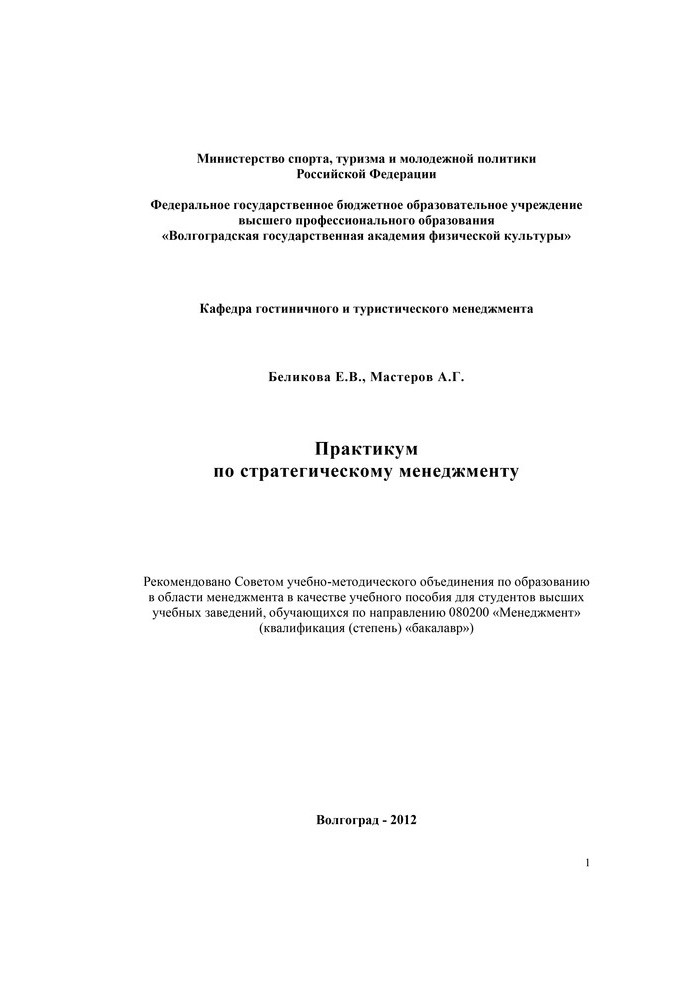 Министерство спорта, туризма и молодежной политики
Российской Федерации

Федеральное государственное бюджетное образовательное учреждение
высшего профессионального образования
«Волгоградская государственная академия физической культуры»

Кафедра гостиничного и туристического менеджмента

Беликова Е.В., Мастеров А.Г.

Практикум
по стратегическому менеджменту

Рекомендовано Советом учебно-методического объединения по образованию в области менеджмента в качестве учебного пособия для студентов высших учебных заведений, обучающихся по направлению 080200 «Менеджмент» (квалификация (степень) «бакалавр»)

Волгоград - 2012

1